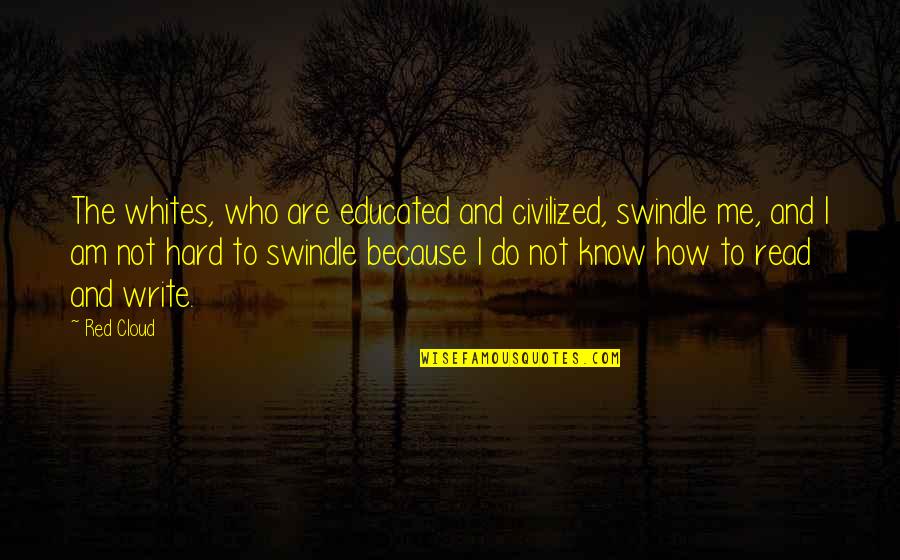 The whites, who are educated and civilized, swindle me, and I am not hard to swindle because I do not know how to read and write.

~ Red Cloud

WISEFAMOUSQUOTES.COM